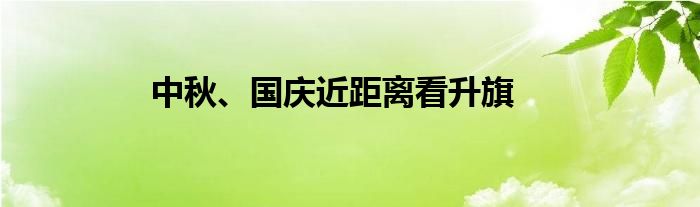 中秋、国庆近距离看升旗